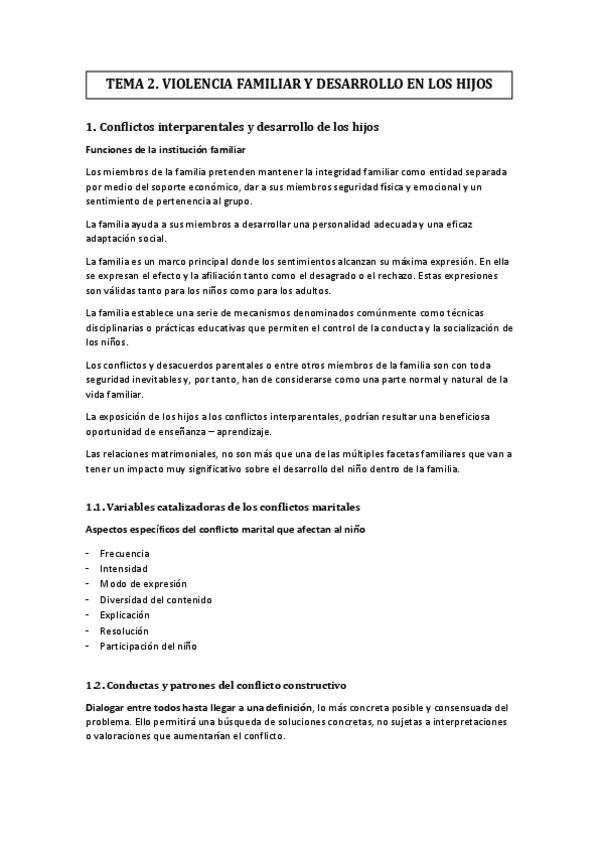 TEMA 2. VIOLENCIA FAMILIAR Y DESARROLLO EN LOS HIJOS

1. Conflictos interparentales y desarrollo de los hijos

Funciones de la institución familiar

Los miembros de la familia pretenden mantener la integridad familiar como entidad separada por medio del soporte económico, dar a sus miembros seguridad física y emocional y un sentimiento de pertenencia al grupo.

La familia ayuda a sus miembros a desarrollar una personalidad adecuada y una eficaz adaptación social.

La familia es un marco principal donde los sentimientos alcanzan su máxima expresión. En ella se expresan el efecto y la afiliación tanto como el desagrado o el rechazo. Estas expresiones son válidas tanto para los niños como para los adultos.

La familia establece una serie de mecanismos denominados comúnmente como técnicas disciplinarias o prácticas educativas que permiten el control de la conducta y la socialización de los niños.

Los conflictos y desacuerdos parentales o entre otros miembros de la familia son con toda seguridad inevitables y, por tanto, han de considerarse como una parte normal y natural de la vida familiar.

La exposición de los hijos a los conflictos interparentales, podrían resultar una beneficiosa oportunidad de enseñanza – aprendizaje.

Las relaciones matrimoniales, no son más que una de las múltiples facetas familiares que van a tener un impacto muy significativo sobre el desarrollo del niño dentro de la familia.

1.1. Variables catalizadoras de los conflictos maritales

Aspectos específicos del conflicto marital que afectan al niño

- Frecuencia
- Intensidad
- Modo de expresión
- Diversidad del contenido
- Explicación
- Resolución
- Participación del niño

1.2. Conductas y patrones del conflicto constructivo

Dialogar entre todos hasta llegar a una definición, lo más concreta posible y consensuada del problema. Ello permitirá una búsqueda de soluciones concretas, no sujetas a interpretaciones o valoraciones que aumentarían el conflicto.